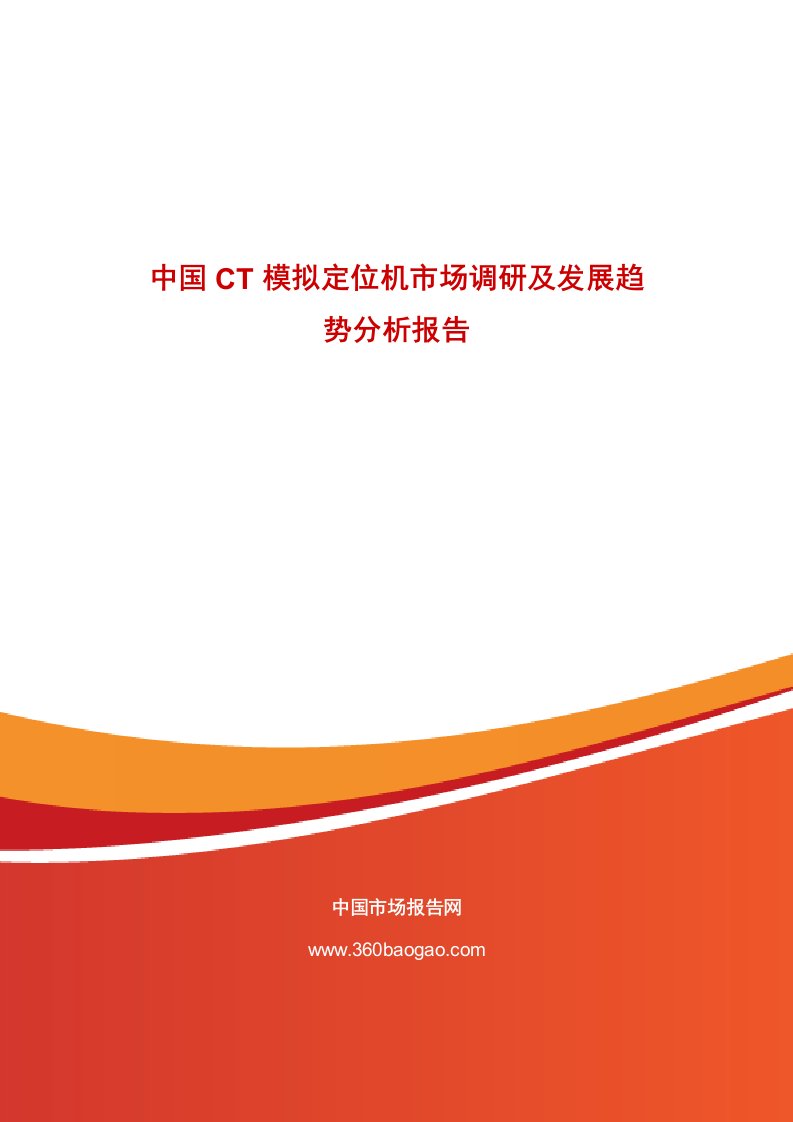 中国 CT 模拟定位机市场调研及发展趋势分析报告

中国市场报告网

www.360baogao.com